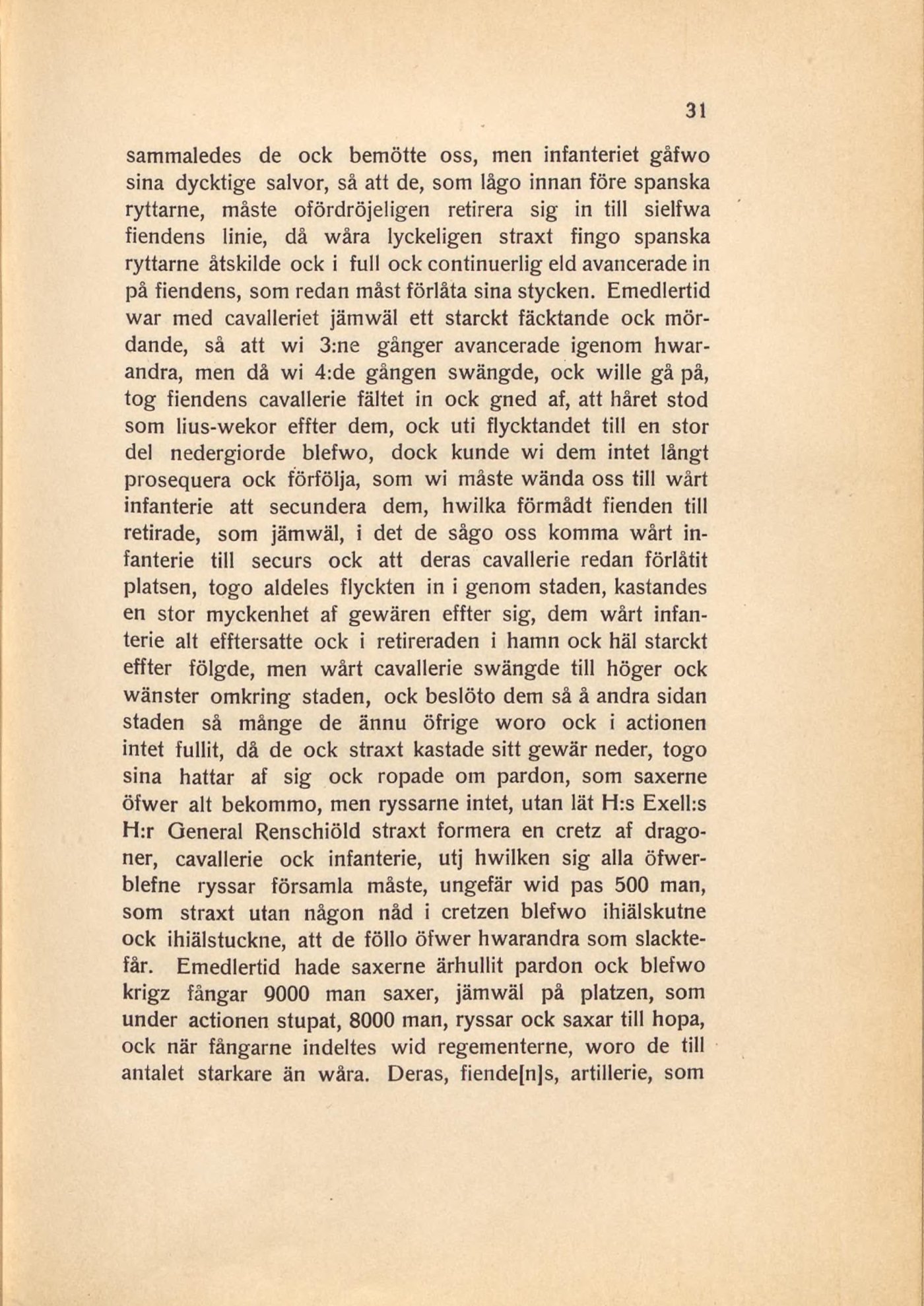 31

sammaledes de ock bemötte oss, men infanteriet gåfwo sina dycktige salvor, så att de, som lågo innan före spanska ryttarne, måste ofördröjeligen retirera sig in till sielfwa fiendens linie, då wåra lyckeligen straxt fingo spanska ryttarne åtskilde ock i full ock continuerlig eld avancerade in på fiendens, som redan måst förlåta sina stycken. Emedlertid war med cavalleriet jämwäl ett starckt fäcktande ock mördande, så att wi 3:ne gånger avancerade igenom hwarandra, men då wi 4:de gången swängde, ock wille gå på, tog fiendens cavallerie fältet in ock gned af, att håret stod som lius-wekor effter dem, ock uti flycktandet till en stor del nedergiorde blefwo, dock kunde wi dem intet långt prosequera ock förfölja, som wi måste wända oss till wårt infanterie att secundera dem, hwilka förmådt fienden till retirade, som jämwäl, i det de sågo oss komma wårt infanterie till securs ock att deras cavallerie redan förlåtit platsen, togo aldeles flyckten in i genom staden, kastandes en stor myckenhet af gewären effter sig, dem wårt infanterie alt efftersatte ock i retireraden i hamn ock häl starckt effter följde, men wårt cavallerie swängde till höger ock wänster omkring staden, ock beslöto dem så å andra sidan staden så månge de ännu öfrige woro ock i actionen intet fullit, då de ock straxt kastade sitt gewär neder, togo sina hattar af sig ock ropade om pardon, som saxerne öfwer alt bekommo, men ryssarne intet, utan lät H:s Exell:s H:r General Renschiöld straxt formera en cretz af dragoner, cavallerie ock infanterie, utj hwilken sig alla öfwerblefne ryssar församla måste, ungefär wid pas 500 man, som straxt utan någon nåd i cretzen blefwo ihiälskutne ock ihiälstuckne, att de föllo öfwer hwarandra som slacktefår. Emedlertid hade saxerne ärhullit pardon ock blefwo krigz fångar 9000 man saxer, jämwäl på platzen, som under actionen stupat, 8000 man, ryssar ock saxar till hopa, ock när fångarne indeltes wid regementerne, woro de till antalet starkare än wåra. Deras, fiende[n]s, artillerie, som